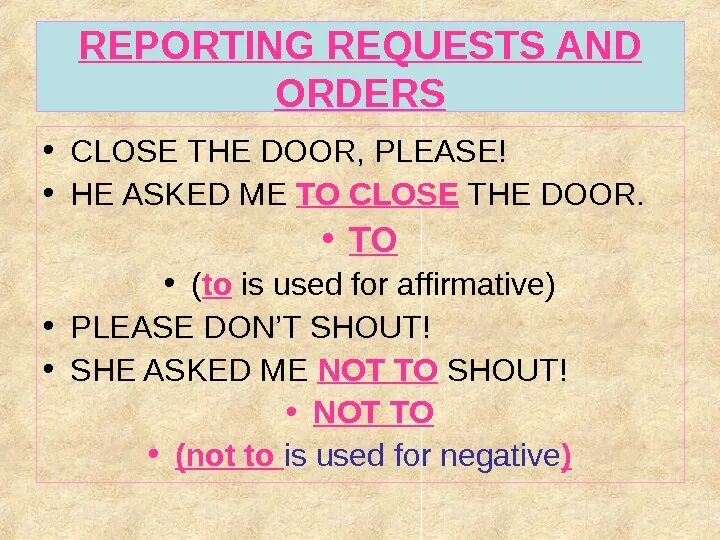 REPORTING REQUESTS AND ORDERS

• CLOSE THE DOOR, PLEASE!
• HE ASKED ME TO CLOSE THE DOOR.
• TO
• (to is used for affirmative)
• PLEASE DON'T SHOUT!
• SHE ASKED ME NOT TO SHOUT!
• NOT TO
• (not to is used for negative)